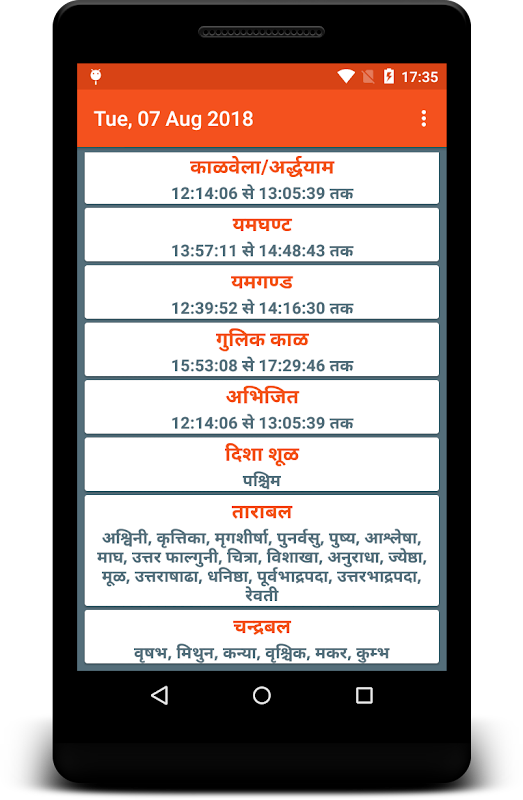 17:35

Tue, 07 Aug 2018

काळवेला/अर्द्धयाम
12:14:06 से 13:05:39 तक

यमघण्ट
13:57:11 से 14:48:43 तक

यमगण्ड
12:39:52 से 14:16:30 तक

गुलिक काळ
15:53:08 से 17:29:46 तक

अभिजित
12:14:06 से 13:05:39 तक

दिशा शूळ
पश्चिम

ताराबल
अश्विनी, कृत्तिका, मृगशीर्षा, पुनर्वसु, पुष्य, आश्लेषा, माघ, उत्तर फाल्गुनी, चित्रा, विशाखा, अनुराधा, ज्येष्ठा, मूळ, उत्तराषाढा, धनिष्ठा, पूर्वभाद्रपदा, उत्तरभाद्रपदा, रेवती

चन्द्रबल
वृषभ, मिथुन, कन्या, वृश्चिक, मकर, कुम्भ